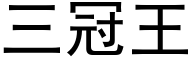 三冠王